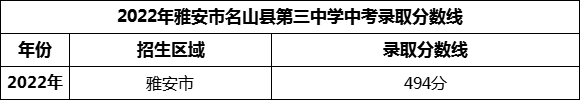 2022年雅安市名山县第三中学中考录取分数线

| 年份 | 招生区域 | 录取分数线 |
|---|---|---|
| 2022年 | 雅安市 | 494分 |